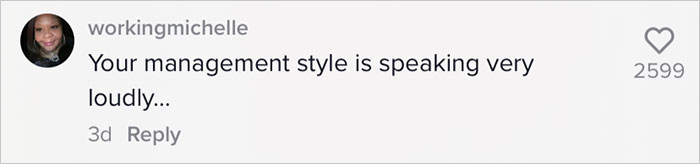 workingmichelle
Your management style is speaking very loudly...
3d Reply
2599